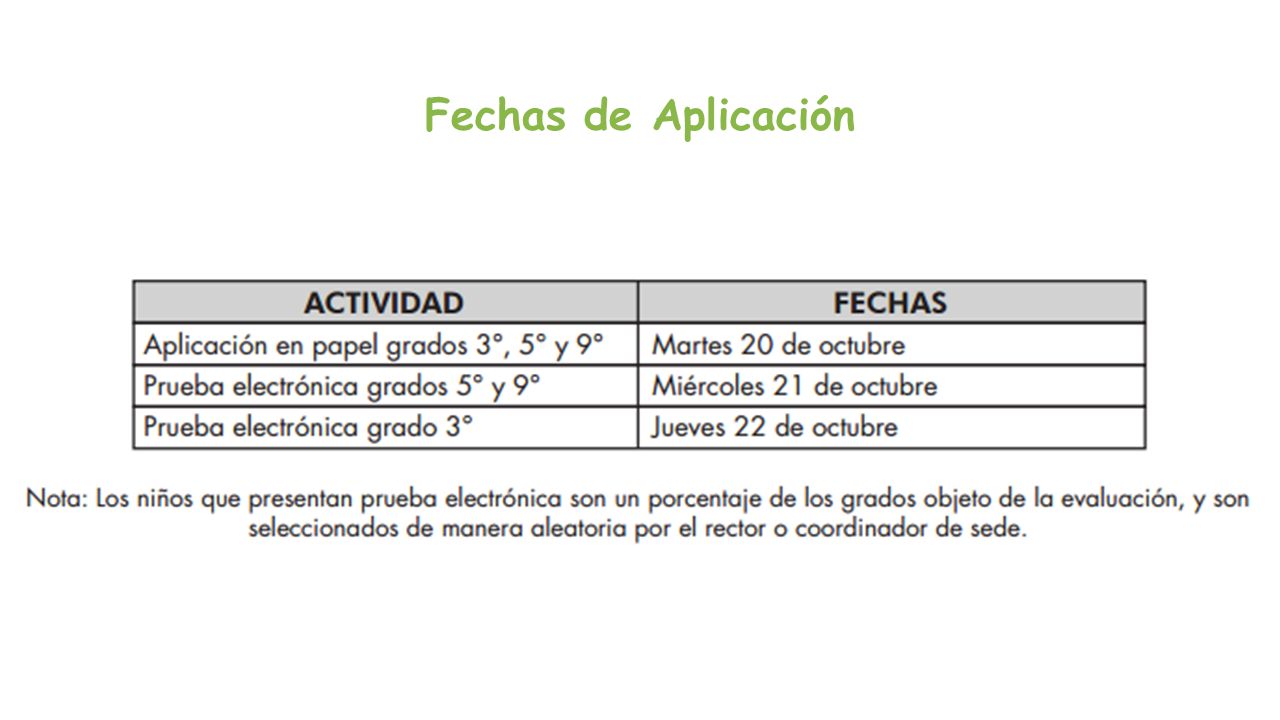 Fechas de Aplicación

| ACTIVIDAD | FECHAS |
|---|---|
| Aplicación en papel grados 3°, 5° y 9° | Martes 20 de octubre |
| Prueba electrónica grados 5° y 9° | Miércoles 21 de octubre |
| Prueba electrónica grado 3° | Jueves 22 de octubre |

Nota: Los niños que presentan prueba electrónica son un porcentaje de los grados objeto de la evaluación, y son seleccionados de manera aleatoria por el rector o coordinador de sede.